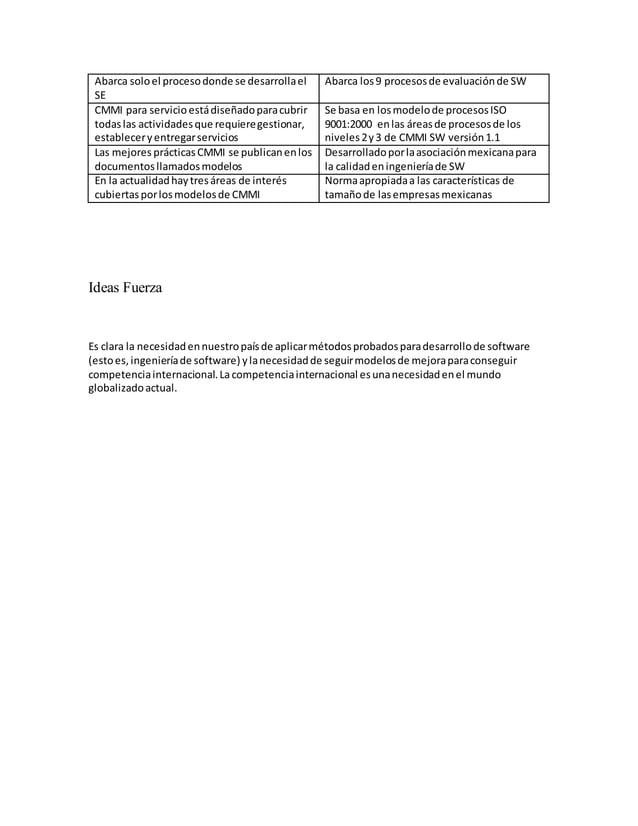 | Abarca solo el proceso donde se desarrolla el SE | Abarca los 9 procesos de evaluación de SW |
|---|---|
| CMMI para servicio está diseñado para cubrir todas las actividades que requiere gestionar, establecer y entregar servicios | Se basa en los modelo de procesos ISO 9001:2000 en las áreas de procesos de los niveles 2 y 3 de CMMI SW versión 1.1 |
| Las mejores prácticas CMMI se publican en los documentos llamados modelos | Desarrollado por la asociación mexicana para la calidad en ingeniería de SW |
| En la actualidad hay tres áreas de interés cubiertas por los modelos de CMMI | Norma apropiada a las características de tamaño de las empresas mexicanas |

Ideas Fuerza

Es clara la necesidad en nuestro país de aplicar métodos probados para desarrollo de software (esto es, ingeniería de software) y la necesidad de seguir modelos de mejora para conseguir competencia internacional. La competencia internacional es una necesidad en el mundo globalizado actual.